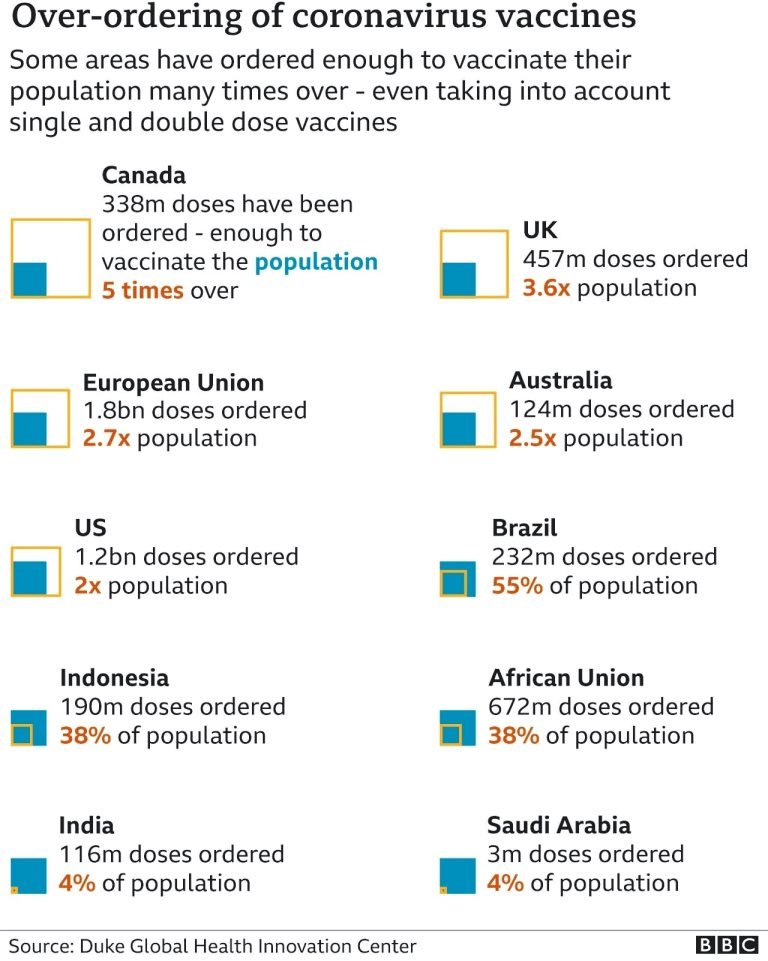 Over-ordering of coronavirus vaccines

Some areas have ordered enough to vaccinate their population many times over - even taking into account single and double dose vaccines

Canada
338m doses have been ordered - enough to vaccinate the population 5 times over

UK
457m doses ordered
3.6x population

European Union
1.8bn doses ordered
2.7x population

Australia
124m doses ordered
2.5x population

US
1.2bn doses ordered
2x population

Brazil
232m doses ordered
55% of population

Indonesia
190m doses ordered
38% of population

African Union
672m doses ordered
38% of population

India
116m doses ordered
4% of population

Saudi Arabia
3m doses ordered
4% of population

Source: Duke Global Health Innovation Center

BBC